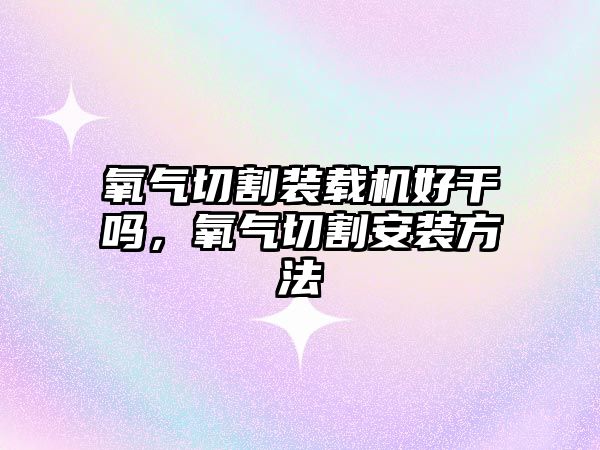 氧气切割装载机好干吗，氧气切割安装方法